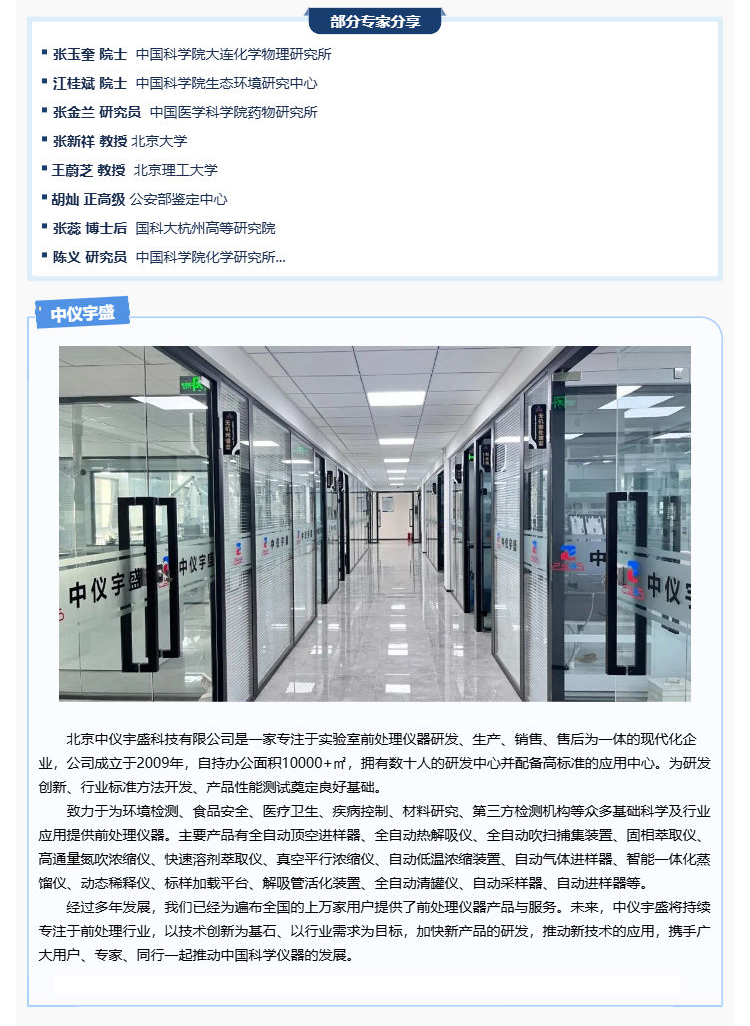 部分专家分享

张玉奎 院士 中国科学院大连化学物理研究所

江桂斌 院士 中国科学院生态环境研究中心

张金兰 研究员 中国医学科学院药物研究所

张新祥 教授 北京大学

王蔚芝 教授 北京理工大学

胡灿 正高级 公安部鉴定中心

张蕊 博士后 国科大杭州高等研究院

陈义 研究员 中国科学院化学研究所...

中仪宇盛

中仪宇盛

中仪宇盛

中仪宇

北京中仪宇盛科技有限公司是一家专注于实验室前处理仪器研发、生产、销售、售后为一体的现代化企业，公司成立于2009年，自持办公面积10000+㎡，拥有数十人的研发中心并配备高标准的应用中心。为研发创新、行业标准方法开发、产品性能测试奠定良好基础。

致力于为环境检测、食品安全、医疗卫生、疾病控制、材料研究、第三方检测机构等众多基础科学及行业应用提供前处理仪器。主要产品有全自动顶空进样器、全自动热解吸仪、全自动吹扫捕集装置、固相萃取仪、高通量氮吹浓缩仪、快速溶剂萃取仪、真空平行浓缩仪、自动低温浓缩装置、自动气体进样器、智能一体化蒸馏仪、动态稀释仪、标样加载平台、解吸管活化装置、全自动清罐仪、自动采样器、自动进样器等。

经过多年发展，我们已经为遍布全国的上万家用户提供了前处理仪器产品与服务。未来，中仪宇盛将持续专注于前处理行业，以技术创新为基石、以行业需求为目标，加快新产品的研发，推动新技术的应用，携手广大用户、专家、同行一起推动中国科学仪器的发展。